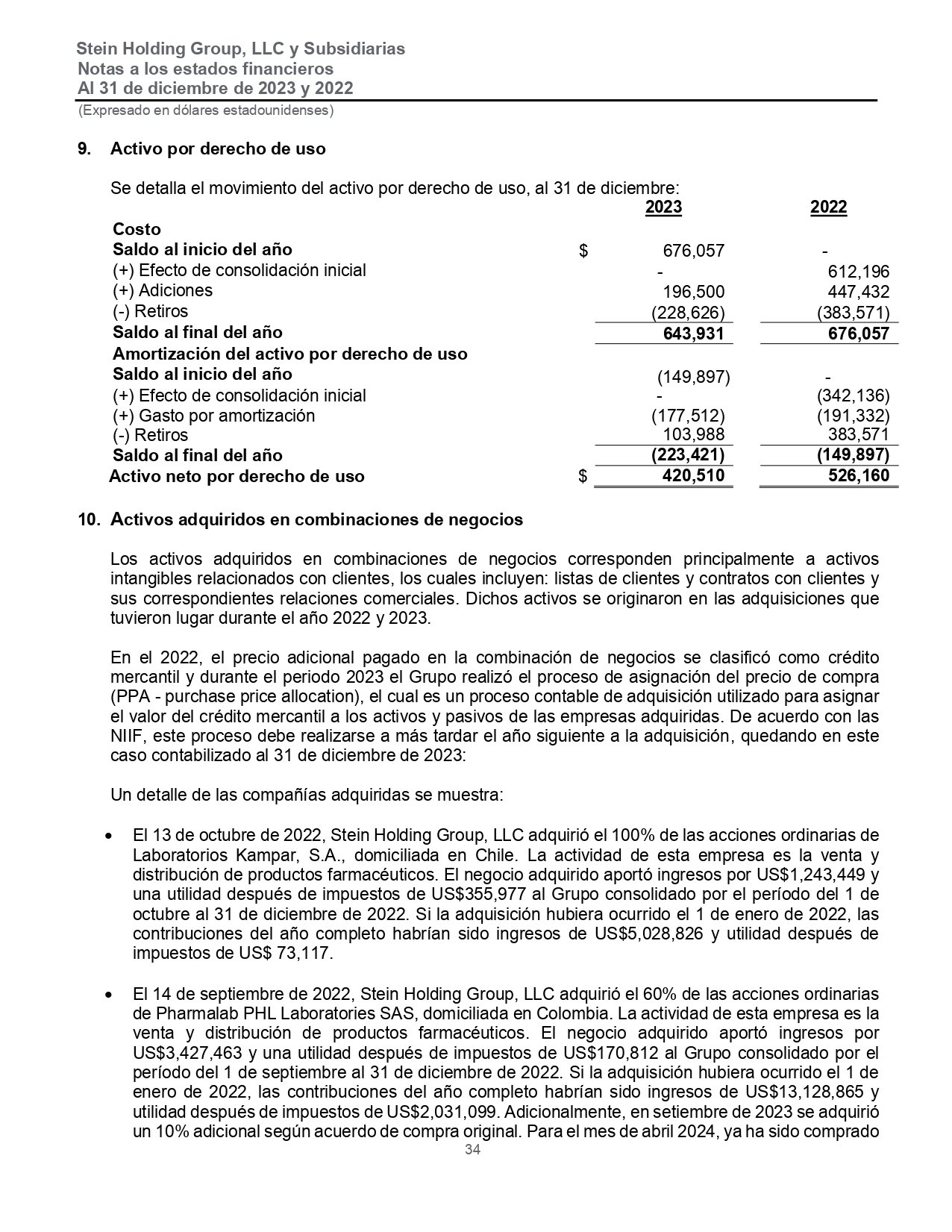 Stein Holding Group, LLC y Subsidiarias
Notas a los estados financieros
Al 31 de diciembre de 2023 y 2022
(Expresado en dólares estadounidenses)

9. Activo por derecho de uso

Se detalla el movimiento del activo por derecho de uso, al 31 de diciembre:

| | | 2023 | 2022 |
|---|---|---|---|
| Costo | | | |
| Saldo al inicio del año | $ | 676,057 | - |
| (+) Efecto de consolidación inicial | | - | 612,196 |
| (+) Adiciones | | 196,500 | 447,432 |
| (-) Retiros | | (228,626) | (383,571) |
| Saldo al final del año | | 643,931 | 676,057 |
| Amortización del activo por derecho de uso | | | |
| Saldo al inicio del año | | (149,897) | - |
| (+) Efecto de consolidación inicial | | - | (342,136) |
| (+) Gasto por amortización | | (177,512) | (191,332) |
| (-) Retiros | | 103,988 | 383,571 |
| Saldo al final del año | | (223,421) | (149,897) |
| Activo neto por derecho de uso | $ | 420,510 | 526,160 |

10. Activos adquiridos en combinaciones de negocios

Los activos adquiridos en combinaciones de negocios corresponden principalmente a activos intangibles relacionados con clientes, los cuales incluyen: listas de clientes y contratos con clientes y sus correspondientes relaciones comerciales. Dichos activos se originaron en las adquisiciones que tuvieron lugar durante el año 2022 y 2023.

En el 2022, el precio adicional pagado en la combinación de negocios se clasificó como crédito mercantil y durante el periodo 2023 el Grupo realizó el proceso de asignación del precio de compra (PPA - purchase price allocation), el cual es un proceso contable de adquisición utilizado para asignar el valor del crédito mercantil a los activos y pasivos de las empresas adquiridas. De acuerdo con las NIIF, este proceso debe realizarse a más tardar el año siguiente a la adquisición, quedando en este caso contabilizado al 31 de diciembre de 2023:

Un detalle de las compañías adquiridas se muestra:

• El 13 de octubre de 2022, Stein Holding Group, LLC adquirió el 100% de las acciones ordinarias de Laboratorios Kampar, S.A., domiciliada en Chile. La actividad de esta empresa es la venta y distribución de productos farmacéuticos. El negocio adquirido aportó ingresos por US$1,243,449 y una utilidad después de impuestos de US$355,977 al Grupo consolidado por el período del 1 de octubre al 31 de diciembre de 2022. Si la adquisición hubiera ocurrido el 1 de enero de 2022, las contribuciones del año completo habrían sido ingresos de US$5,028,826 y utilidad después de impuestos de US$ 73,117.

• El 14 de septiembre de 2022, Stein Holding Group, LLC adquirió el 60% de las acciones ordinarias de Pharmalab PHL Laboratories SAS, domiciliada en Colombia. La actividad de esta empresa es la venta y distribución de productos farmacéuticos. El negocio adquirido aportó ingresos por US$3,427,463 y una utilidad después de impuestos de US$170,812 al Grupo consolidado por el período del 1 de septiembre al 31 de diciembre de 2022. Si la adquisición hubiera ocurrido el 1 de enero de 2022, las contribuciones del año completo habrían sido ingresos de US$13,128,865 y utilidad después de impuestos de US$2,031,099. Adicionalmente, en setiembre de 2023 se adquirió un 10% adicional según acuerdo de compra original. Para el mes de abril 2024, ya ha sido comprado

34